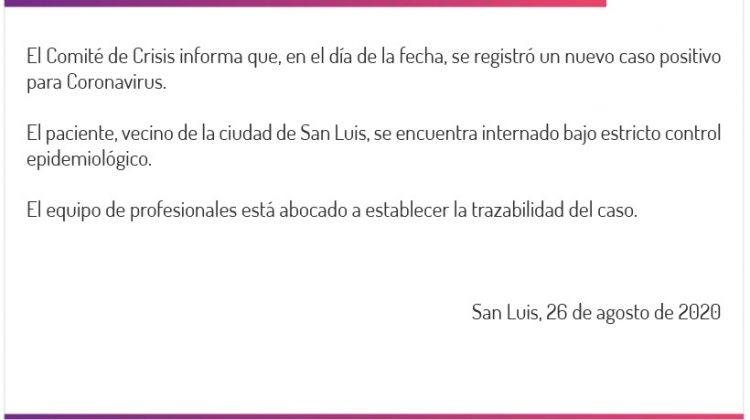 El Comité de Crisis informa que, en el día de la fecha, se registró un nuevo caso positivo para Coronavirus.

El paciente, vecino de la ciudad de San Luis, se encuentra internado bajo estricto control epidemiológico.

El equipo de profesionales está abocado a establecer la trazabilidad del caso.

San Luis, 26 de agosto de 2020